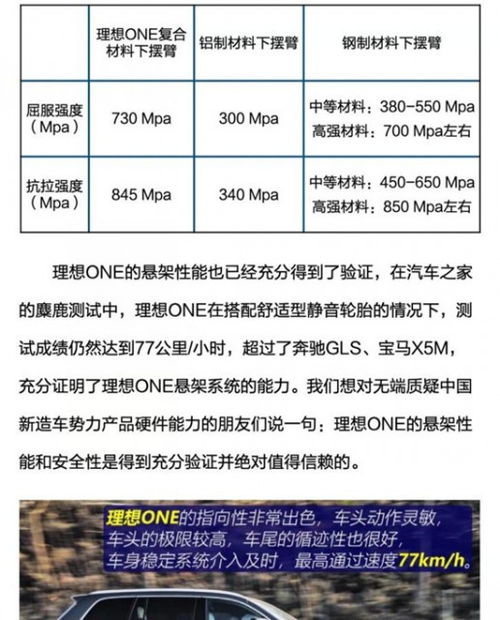 | | 理想ONE复合材料下摆臂 | 铝制材料下摆臂 | 钢制材料下摆臂 |
|---|---|---|---|
| 屈服强度（Mpa） | 730 Mpa | 300 Mpa | 中等材料：380-550 Mpa 高强材料：700 Mpa左右 |
| 抗拉强度（Mpa） | 845 Mpa | 340 Mpa | 中等材料：450-650 Mpa 高强材料：850 Mpa左右 |

理想ONE的悬架性能也已经充分得到了验证，在汽车之家的麋鹿测试中，理想ONE在搭配舒适型静音轮胎的情况下，测试成绩仍然达到77公里/小时，超过了奔驰GLS、宝马X5M，充分证明了理想ONE悬架系统的能力。我们想对无端质疑中国新造车势力产品硬件能力的朋友们说一句：理想ONE的悬架性能和安全性是得到充分验证并绝对值得信赖的。

理想ONE的指向性非常出色，车头动作灵敏，车头的极限较高，车尾的循迹性也很好，车身稳定系统介入及时，最高通过速度77km/h。